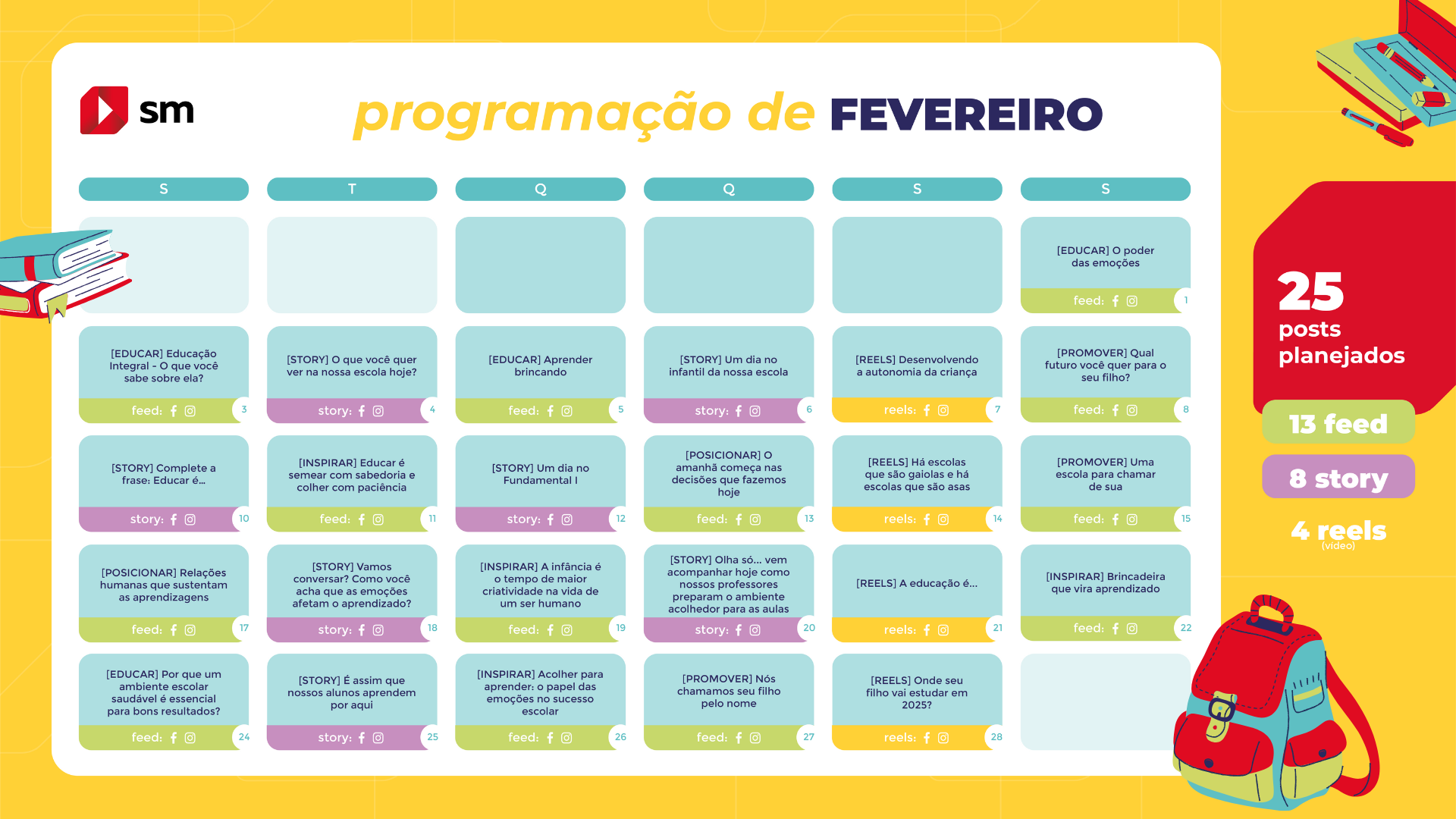 sm

programação de FEVEREIRO

| S | T | Q | Q | S | S |
|---|---|---|---|---|---|
| | | | | | [EDUCAR] O poder das emoções feed: 1 |
| [EDUCAR] Educação Integral - O que você sabe sobre ela? feed: 3 | [STORY] O que você quer ver na nossa escola hoje? story: 4 | [EDUCAR] Aprender brincando feed: 5 | [STORY] Um dia no infantil da nossa escola story: 6 | [REELS] Desenvolvendo a autonomia da criança reels: 7 | [PROMOVER] Qual futuro você quer para o seu filho? feed: 8 |
| [STORY] Complete a frase: Educar é... story: 10 | [INSPIRAR] Educar é semear com sabedoria e colher com paciência feed: 11 | [STORY] Um dia no Fundamental I story: 12 | [POSICIONAR] O amanhã começa nas decisões que fazemos hoje feed: 13 | [REELS] Há escolas que são gaiolas e há escolas que são asas reels: 14 | [PROMOVER] Uma escola para chamar de sua feed: 15 |
| [POSICIONAR] Relações humanas que sustentam as aprendizagens feed: 17 | [STORY] Vamos conversar? Como você acha que as emoções afetam o aprendizado? story: 18 | [INSPIRAR] A infância é o tempo de maior criatividade na vida de um ser humano feed: 19 | [STORY] Olha só... vem acompanhar hoje como nossos professores preparam o ambiente acolhedor para as aulas story: 20 | [REELS] A educação é... reels: 21 | [INSPIRAR] Brincadeira que vira aprendizado feed: 22 |
| [EDUCAR] Por que um ambiente escolar saudável é essencial para bons resultados? feed: 24 | [STORY] É assim que nossos alunos aprendem por aqui story: 25 | [INSPIRAR] Acolher para aprender: o papel das emoções no sucesso escolar feed: 26 | [PROMOVER] Nós chamamos seu filho pelo nome feed: 27 | [REELS] Onde seu filho vai estudar em 2025? reels: 28 | |

25 posts planejados

13 feed

8 story

4 reels (vídeo)